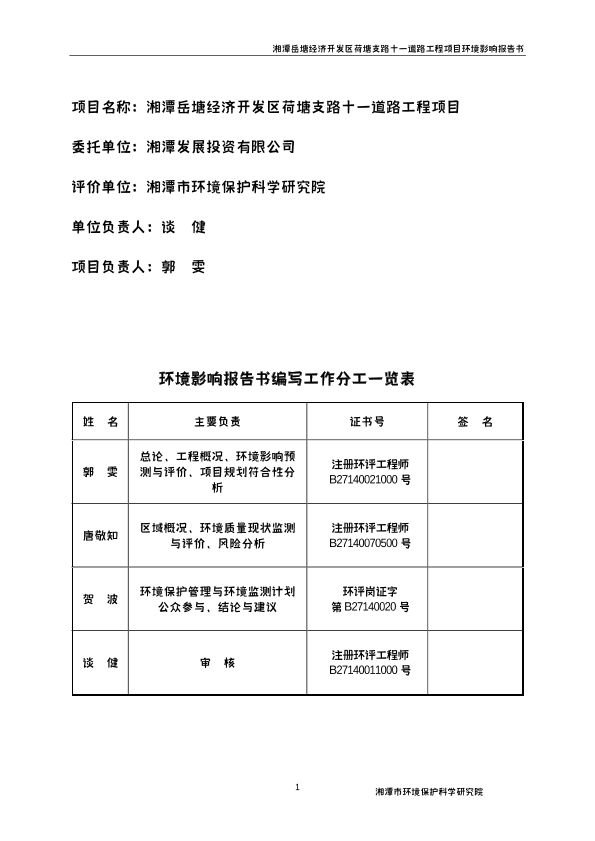 湘潭岳塘经济开发区荷塘支路十一道路工程项目环境影响报告书

项目名称：湘潭岳塘经济开发区荷塘支路十一道路工程项目

委托单位：湘潭发展投资有限公司

评价单位：湘潭市环境保护科学研究院

单位负责人：谈　健

项目负责人：郭　雯

环境影响报告书编写工作分工一览表

| 姓　名 | 主要负责 | 证书号 | 签　名 |
|---|---|---|---|
| 郭　雯 | 总论、工程概况、环境影响预测与评价、项目规划符合性分析 | 注册环评工程师 B27140021000 号 | |
| 唐敬知 | 区域概况、环境质量现状监测与评价、风险分析 | 注册环评工程师 B27140070500 号 | |
| 贺　波 | 环境保护管理与环境监测计划 公众参与、结论与建议 | 环评岗证字 第 B27140020 号 | |
| 谈　健 | 审　核 | 注册环评工程师 B27140011000 号 | |

1

湘潭市环境保护科学研究院